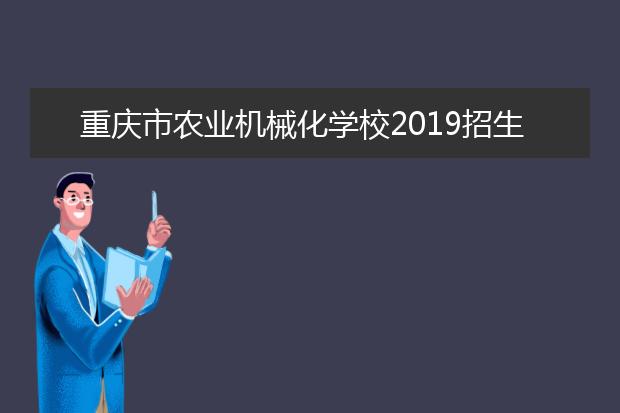 重庆市农业机械化学校2019招生